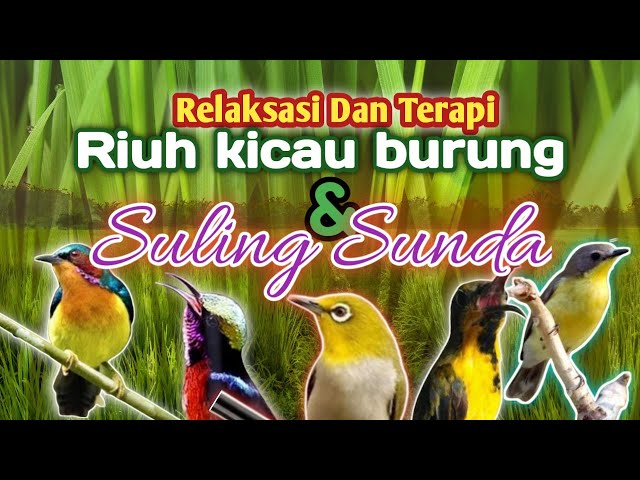 Relaksasi Dan Terapi
Riuh kicau burung
&
Suling Sunda